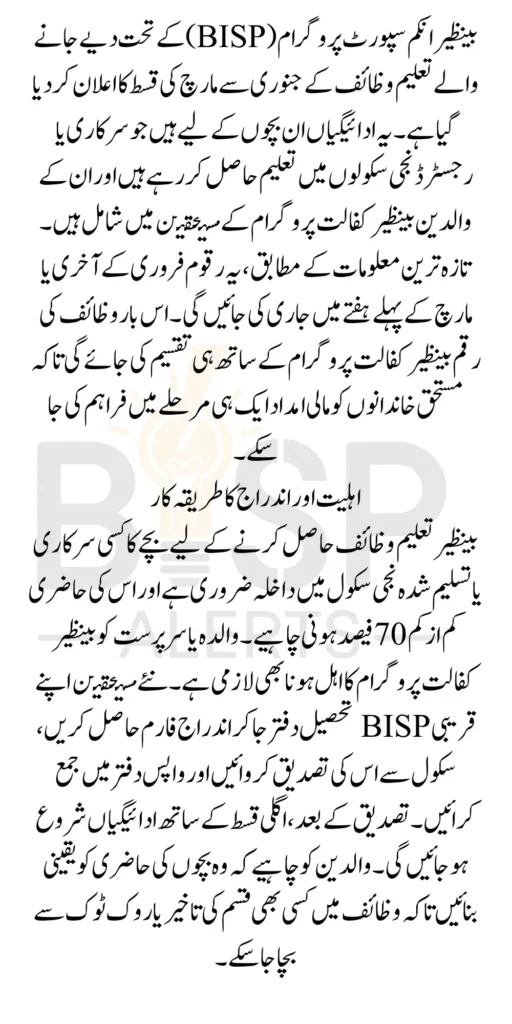 بینظیر انکم سپورٹ پروگرام (BISP) کے تحت دیے جانے والے تعلیم وظائف کے جنوری سے مارچ کی قسط کا اعلان کر دیا گیا ہے۔ یہ ادائیگیاں ان بچوں کے لیے ہیں جو سرکاری یا رجسٹرڈ نجی سکولوں میں تعلیم حاصل کر رہے ہیں اور ان کے والدین بینظیر کفالت پروگرام کے مستحقین میں شامل ہیں۔ تازہ ترین معلومات کے مطابق، یہ رقوم فروری کے آخری یا مارچ کے پہلے ہفتے میں جاری کی جائیں گی۔ اس بار وظائف کی رقم بینظیر کفالت پروگرام کے ساتھ ہی تقسیم کی جائے گی تاکہ مستحق خاندانوں کو مالی امداد ایک ہی مرحلے میں فراہم کی جا سکے۔

اہلیت اور اندراج کا طریقہ کار

بینظیر تعلیم وظائف حاصل کرنے کے لیے بچے کا کسی سرکاری یا تسلیم شدہ نجی سکول میں داخلہ ضروری ہے اور اس کی حاضری کم از کم 70 فیصد ہونی چاہیے۔ والدہ یا سرپرست کو بینظیر کفالت پروگرام کا اہل ہونا بھی لازمی ہے۔ نئے مستحقین اپنے قریبی BISP تحصیل دفتر جا کر اندراج فارم حاصل کریں، سکول سے اس کی تصدیق کروائیں اور واپس دفتر میں جمع کرائیں۔ تصدیق کے بعد، اگلی قسط کے ساتھ ادائیگیاں شروع ہو جائیں گی۔ والدین کو چاہیے کہ وہ بچوں کی حاضری کو یقینی بنائیں تاکہ وظائف میں کسی بھی قسم کی تاخیر یا روک ٹوک سے بچا جا سکے۔

BISP
ALERTS